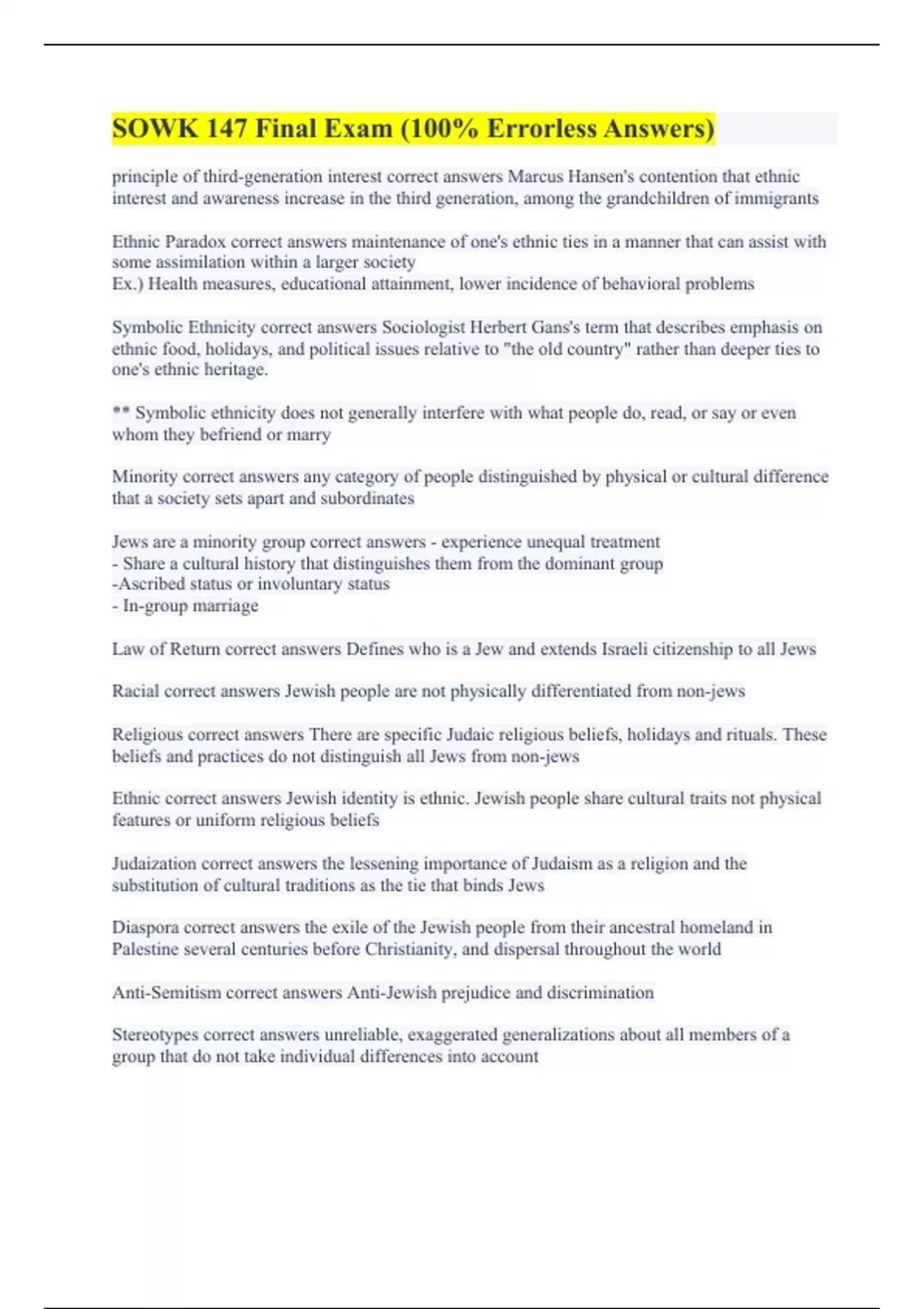 SOWK 147 Final Exam (100% Errorless Answers)

principle of third-generation interest correct answers Marcus Hansen's contention that ethnic interest and awareness increase in the third generation, among the grandchildren of immigrants

Ethnic Paradox correct answers maintenance of one's ethnic ties in a manner that can assist with some assimilation within a larger society
Ex.) Health measures, educational attainment, lower incidence of behavioral problems

Symbolic Ethnicity correct answers Sociologist Herbert Gans's term that describes emphasis on ethnic food, holidays, and political issues relative to "the old country" rather than deeper ties to one's ethnic heritage.

** Symbolic ethnicity does not generally interfere with what people do, read, or say or even whom they befriend or marry

Minority correct answers any category of people distinguished by physical or cultural difference that a society sets apart and subordinates

Jews are a minority group correct answers - experience unequal treatment
- Share a cultural history that distinguishes them from the dominant group
-Ascribed status or involuntary status
- In-group marriage

Law of Return correct answers Defines who is a Jew and extends Israeli citizenship to all Jews

Racial correct answers Jewish people are not physically differentiated from non-jews

Religious correct answers There are specific Judaic religious beliefs, holidays and rituals. These beliefs and practices do not distinguish all Jews from non-jews

Ethnic correct answers Jewish identity is ethnic. Jewish people share cultural traits not physical features or uniform religious beliefs

Judaization correct answers the lessening importance of Judaism as a religion and the substitution of cultural traditions as the tie that binds Jews

Diaspora correct answers the exile of the Jewish people from their ancestral homeland in Palestine several centuries before Christianity, and dispersal throughout the world

Anti-Semitism correct answers Anti-Jewish prejudice and discrimination

Stereotypes correct answers unreliable, exaggerated generalizations about all members of a group that do not take individual differences into account